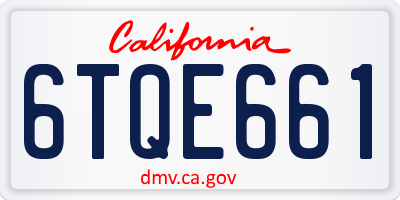 California

6TQE661

dmv.ca.gov